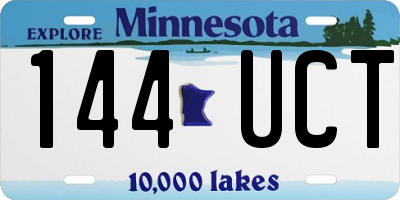 EXPLORE Minnesota

144 UCT

10,000 lakes